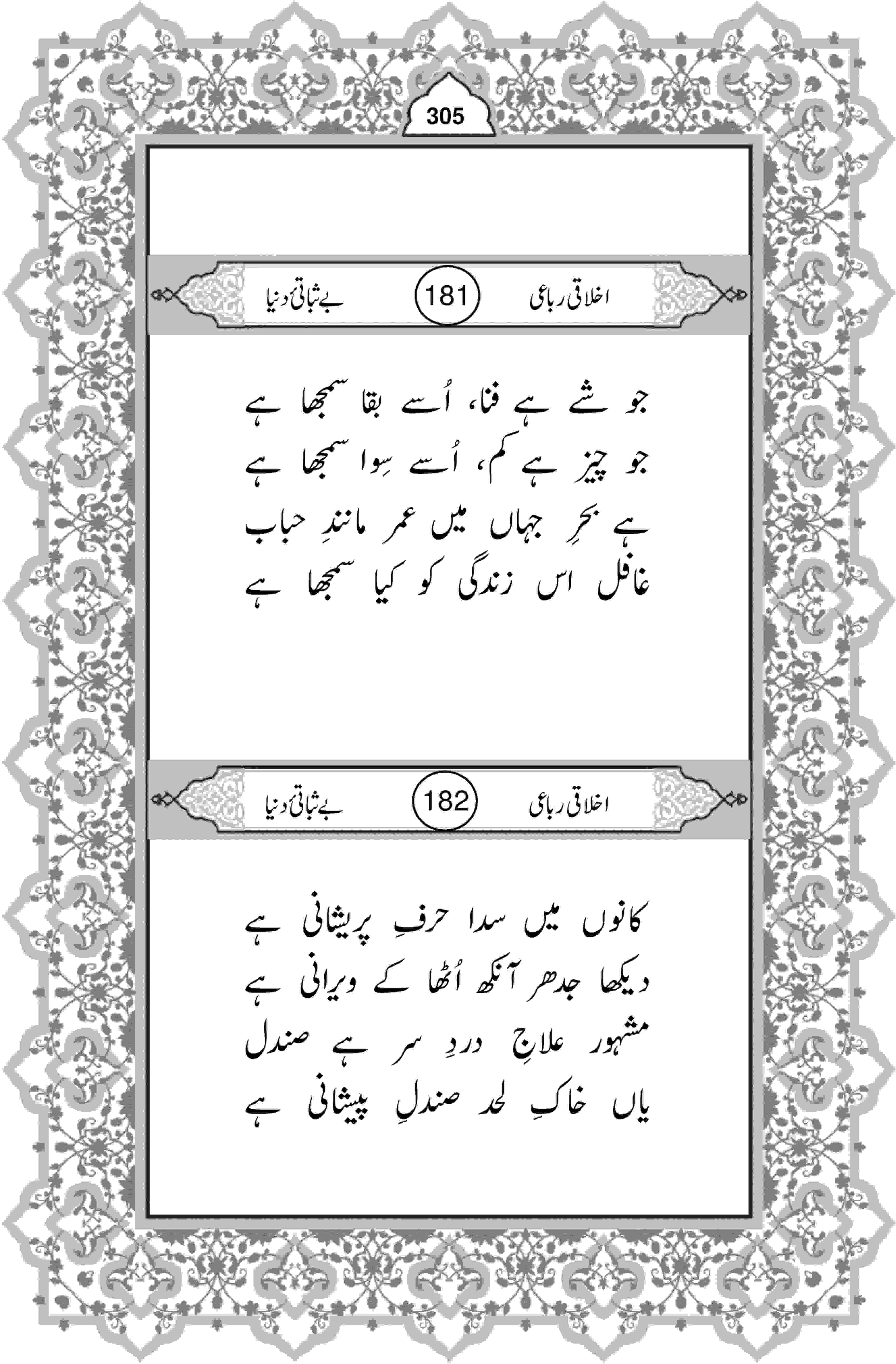 305

اخلاقی رباعی 181 بے ثباتیٔ دنیا

جو شے ہے فنا، اُسے بقا سمجھا ہے
جو چیز ہے کم، اُسے سِوا سمجھا ہے
ہے بحرِ جہاں میں عمر مانندِ حباب
غافل اس زندگی کو کیا سمجھا ہے

اخلاقی رباعی 182 بے ثباتیٔ دنیا

کانوں میں سدا حرفِ پریشانی ہے
دیکھا جدھر آنکھ اُٹھا کے ویرانی ہے
مشہور علاجِ دردِ سر ہے صندل
یاں خاکِ لحد صندلِ پیشانی ہے